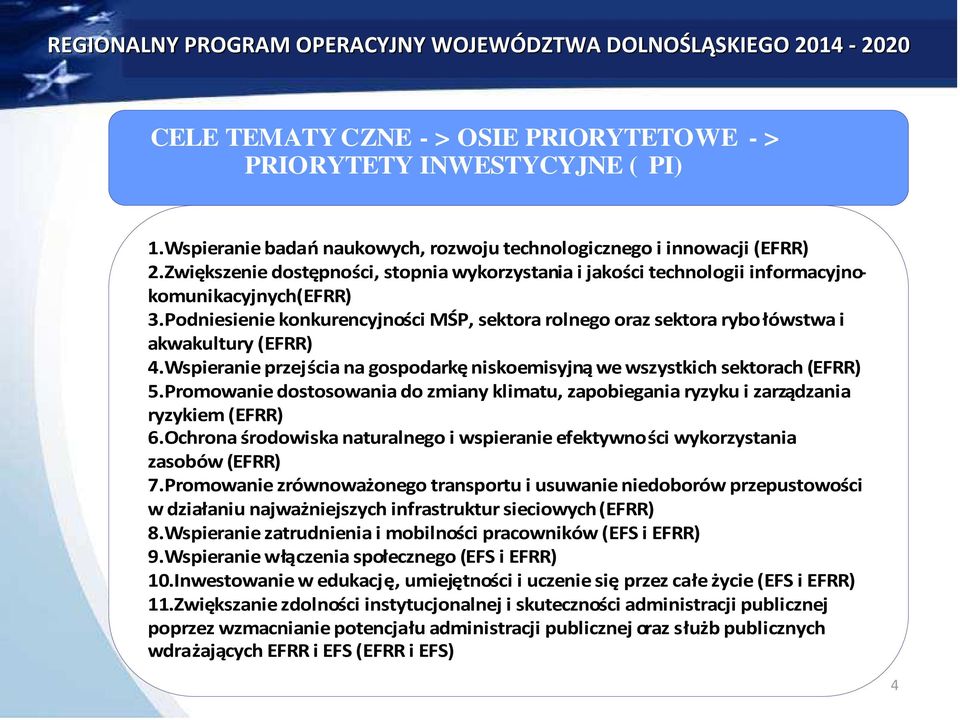 REGIONALNY PROGRAM OPERACYJNY WOJEWÓDZTWA DOLNOŚLĄSKIEGO 2014 - 2020

CELE TEMATY CZNE - > OSIE PRIORYTETOWE - > PRIORYTETY INWESTYCYJNE ( PI)

1.Wspieranie badań naukowych, rozwoju technologicznego i innowacji (EFRR)
2.Zwiększenie dostępności, stopnia wykorzystania i jakości technologii informacyjno-komunikacyjnych(EFRR)
3.Podniesienie konkurencyjności MŚP, sektora rolnego oraz sektora rybo łówstwa i akwakultury (EFRR)
4.Wspieranie przejścia na gospodarkę niskoemisyjną we wszystkich sektorach (EFRR)
5.Promowanie dostosowania do zmiany klimatu, zapobiegania ryzyku i zarządzania ryzykiem (EFRR)
6.Ochrona środowiska naturalnego i wspieranie efektywności wykorzystania zasobów (EFRR)
7.Promowanie zrównoważonego transportu i usuwanie niedoborów przepustowości w działaniu najważniejszych infrastruktur sieciowych (EFRR)
8.Wspieranie zatrudnienia i mobilności pracowników (EFS i EFRR)
9.Wspieranie włączenia społecznego (EFS i EFRR)
10.Inwestowanie w edukację, umiejętności i uczenie się przez całe życie (EFS i EFRR)
11.Zwiększanie zdolności instytucjonalnej i skuteczności administracji publicznej poprzez wzmacnianie potencjału administracji publicznej oraz służb publicznych wdrażających EFRR i EFS (EFRR i EFS)

4